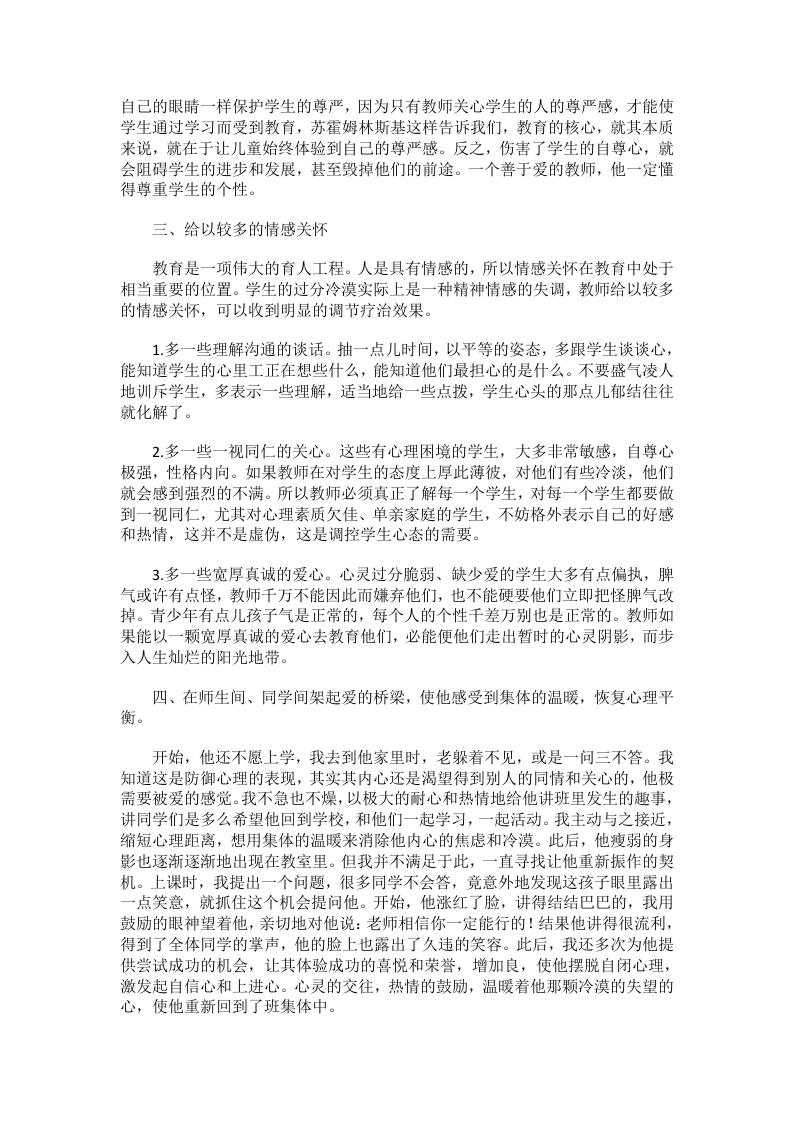 自己的眼睛一样保护学生的尊严，因为只有教师关心学生的人的尊严感，才能使学生通过学习而受到教育，苏霍姆林斯基这样告诉我们，教育的核心，就其本质来说，就在于让儿童始终体验到自己的尊严感。反之，伤害了学生的自尊心，就会阻碍学生的进步和发展，甚至毁掉他们的前途。一个善于爱的教师，他一定懂得尊重学生的个性。

三、给以较多的情感关怀

教育是一项伟大的育人工程。人是具有情感的，所以情感关怀在教育中处于相当重要的位置。学生的过分冷漠实际上是一种精神情感的失调，教师给以较多的情感关怀，可以收到明显的调节疗治效果。

1.多一些理解沟通的谈话。抽一点儿时间，以平等的姿态，多跟学生谈谈心，能知道学生的心里工正在想些什么，能知道他们最担心的是什么。不要盛气凌人地训斥学生，多表示一些理解，适当地给一些点拨，学生心头的那点儿郁结往往就化解了。

2.多一些一视同仁的关心。这些有心理困境的学生，大多非常敏感，自尊心极强，性格内向。如果教师在对学生的态度上厚此薄彼，对他们有些冷淡，他们就会感到强烈的不满。所以教师必须真正了解每一个学生，对每一个学生都要做到一视同仁，尤其对心理素质欠佳、单亲家庭的学生，不妨格外表示自己的好感和热情，这并不是虚伪，这是调控学生心态的需要。

3.多一些宽厚真诚的爱心。心灵过分脆弱、缺少爱的学生大多有点偏执，脾气或许有点怪，教师千万不能因此而嫌弃他们，也不能硬要他们立即把怪脾气改掉。青少年有点儿孩子气是正常的，每个人的个性千差万别也是正常的。教师如果能以一颗宽厚真诚的爱心去教育他们，必能使他们走出暂时的心灵阴影，而步入人生灿烂的阳光地带。

四、在师生间、同学间架起爱的桥梁，使他感受到集体的温暖，恢复心理平衡。

开始，他还不愿上学，我去到他家里时，老躲着不见，或是一问三不答。我知道这是防御心理的表现，其实其内心还是渴望得到别人的同情和关心的，他极需要被爱的感觉。我不急也不燥，以极大的耐心和热情地给他讲班里发生的趣事，讲同学们是多么希望他回到学校，和他们一起学习，一起活动。我主动与之接近，缩短心理距离，想用集体的温暖来消除他内心的焦虑和冷漠。此后，他瘦弱的身影也逐渐逐渐地出现在教室里。但我并不满足于此，一直寻找让他重新振作的契机。上课时，我提出一个问题，很多同学不会答，竟意外地发现这孩子眼里露出一点笑意，就抓住这个机会提问他。开始，他涨红了脸，讲得结结巴巴的，我用鼓励的眼神望着他，亲切地对他说：老师相信你一定能行的！结果他讲得很流利，得到了全体同学的掌声，他的脸上也露出了久违的笑容。此后，我还多次为他提供尝试成功的机会，让其体验成功的喜悦和荣誉，增加良，使他摆脱自闭心理，激发起自信心和上进心。心灵的交往，热情的鼓励，温暖着他那颗冷漠的失望的心，使他重新回到了班集体中。